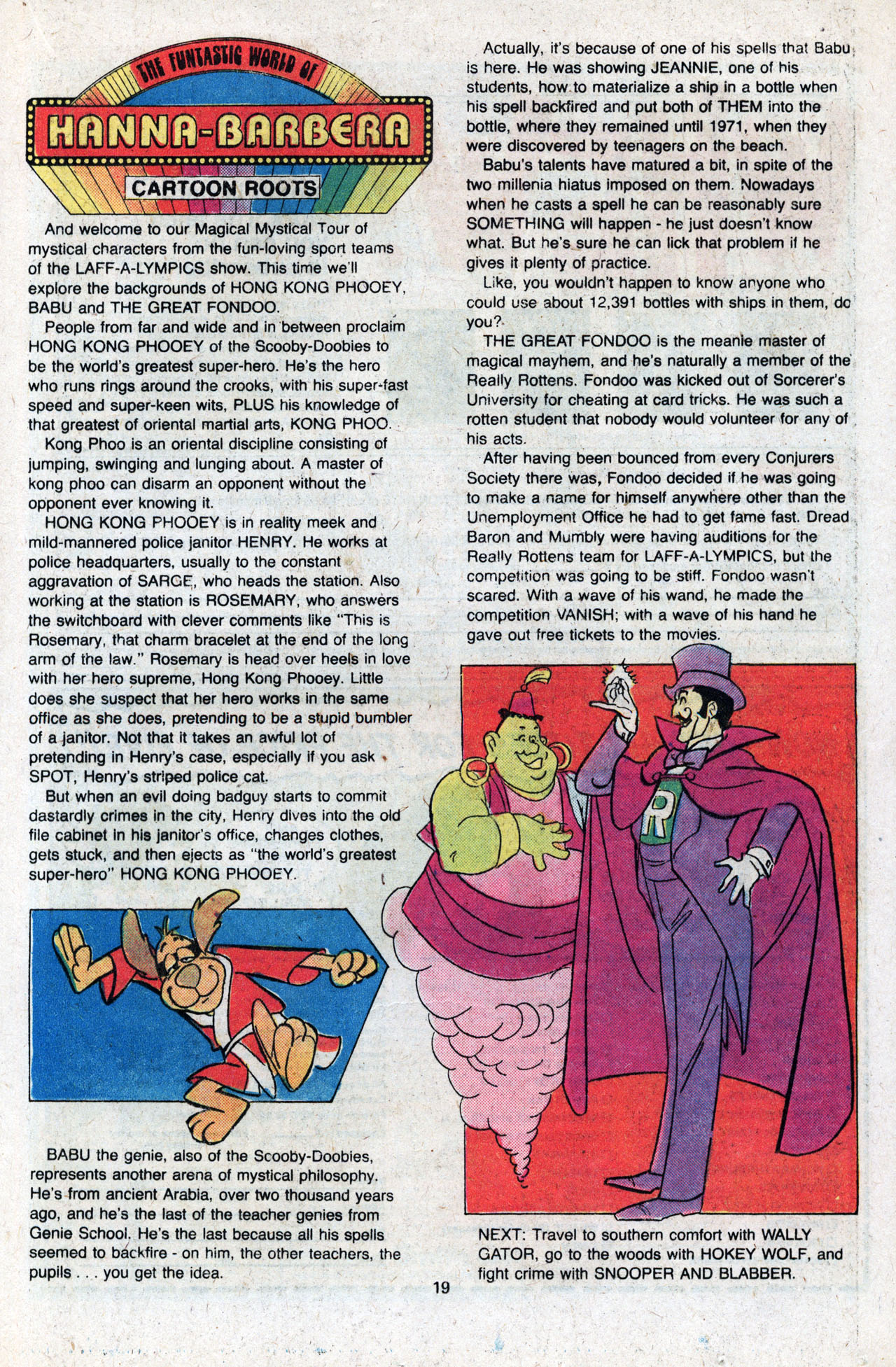 THE FUNTASTIC WORLD OF
HANNA-BARBERA
CARTOON ROOTS

And welcome to our Magical Mystical Tour of mystical characters from the fun-loving sport teams of the LAFF-A-LYMPICS show. This time we'll explore the backgrounds of HONG KONG PHOOEY, BABU and THE GREAT FONDOO.

People from far and wide and in between proclaim HONG KONG PHOOEY of the Scooby-Doobies to be the world's greatest super-hero. He's the hero who runs rings around the crooks, with his super-fast speed and super-keen wits, PLUS his knowledge of that greatest of oriental martial arts, KONG PHOO.

Kong Phoo is an oriental discipline consisting of jumping, swinging and lunging about. A master of kong phoo can disarm an opponent without the opponent ever knowing it.

HONG KONG PHOOEY is in reality meek and mild-mannered police janitor HENRY. He works at police headquarters, usually to the constant aggravation of SARGE, who heads the station. Also working at the station is ROSEMARY, who answers the switchboard with clever comments like "This is Rosemary, that charm bracelet at the end of the long arm of the law." Rosemary is head over heels in love with her hero supreme, Hong Kong Phooey. Little does she suspect that her hero works in the same office as she does, pretending to be a stupid bumbler of a janitor. Not that it takes an awful lot of pretending in Henry's case, especially if you ask SPOT, Henry's striped police cat.

But when an evil doing badguy starts to commit dastardly crimes in the city, Henry dives into the old file cabinet in his janitor's office, changes clothes, gets stuck, and then ejects as "the world's greatest super-hero" HONG KONG PHOOEY.

BABU the genie, also of the Scooby-Doobies, represents another arena of mystical philosophy. He's from ancient Arabia, over two thousand years ago, and he's the last of the teacher genies from Genie School. He's the last because all his spells seemed to backfire - on him, the other teachers, the pupils . . . you get the idea.

Actually, it's because of one of his spells that Babu is here. He was showing JEANNIE, one of his students, how to materialize a ship in a bottle when his spell backfired and put both of THEM into the bottle, where they remained until 1971, when they were discovered by teenagers on the beach.

Babu's talents have matured a bit, in spite of the two millenia hiatus imposed on them. Nowadays when he casts a spell he can be reasonably sure SOMETHING will happen - he just doesn't know what. But he's sure he can lick that problem if he gives it plenty of practice.

Like, you wouldn't happen to know anyone who could use about 12,391 bottles with ships in them, do you?

THE GREAT FONDOO is the meanie master of magical mayhem, and he's naturally a member of the Really Rottens. Fondoo was kicked out of Sorcerer's University for cheating at card tricks. He was such a rotten student that nobody would volunteer for any of his acts.

After having been bounced from every Conjurers Society there was, Fondoo decided if he was going to make a name for himself anywhere other than the Unemployment Office he had to get fame fast. Dread Baron and Mumbly were having auditions for the Really Rottens team for LAFF-A-LYMPICS, but the competition was going to be stiff. Fondoo wasn't scared. With a wave of his wand, he made the competition VANISH; with a wave of his hand he gave out free tickets to the movies.

R

NEXT: Travel to southern comfort with WALLY GATOR, go to the woods with HOKEY WOLF, and fight crime with SNOOPER AND BLABBER.

19